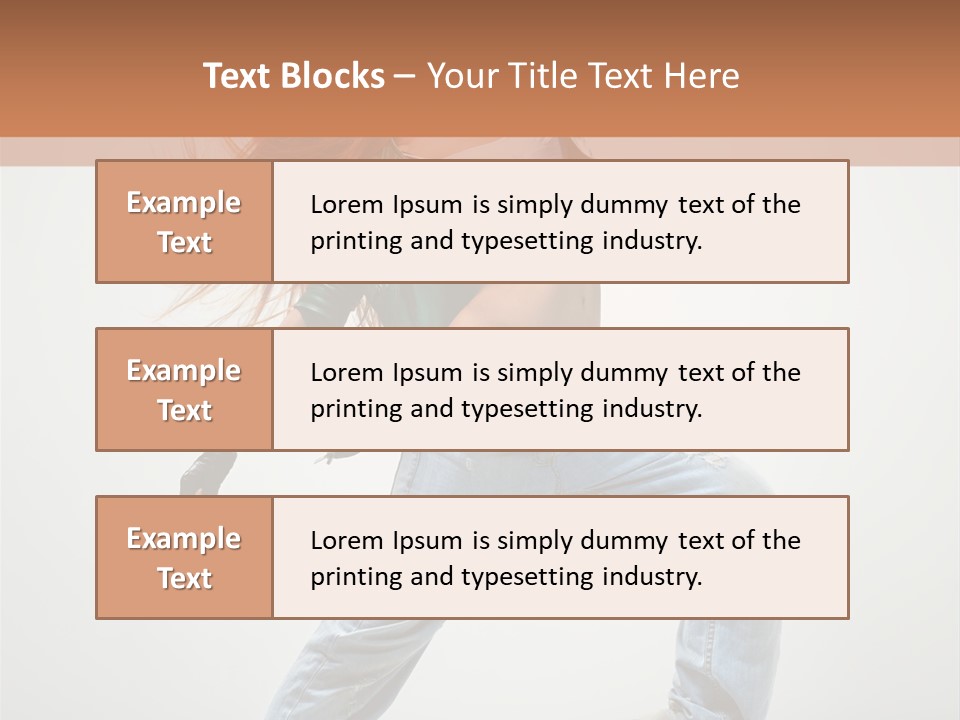 Text Blocks – Your Title Text Here

Example Text

Lorem Ipsum is simply dummy text of the printing and typesetting industry.

Example Text

Lorem Ipsum is simply dummy text of the printing and typesetting industry.

Example Text

Lorem Ipsum is simply dummy text of the printing and typesetting industry.